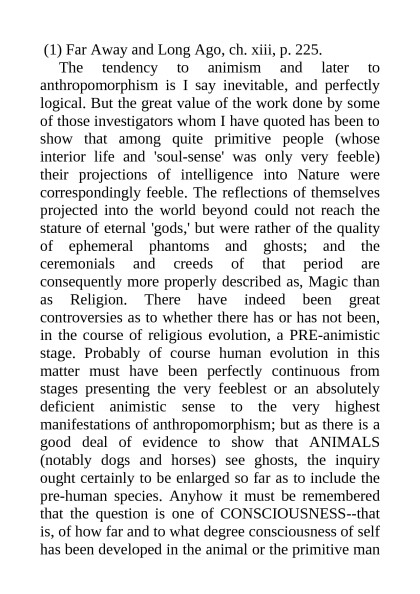 (1) Far Away and Long Ago, ch. xiii, p. 225.

The tendency to animism and later to anthropomorphism is I say inevitable, and perfectly logical. But the great value of the work done by some of those investigators whom I have quoted has been to show that among quite primitive people (whose interior life and 'soul-sense' was only very feeble) their projections of intelligence into Nature were correspondingly feeble. The reflections of themselves projected into the world beyond could not reach the stature of eternal 'gods,' but were rather of the quality of ephemeral phantoms and ghosts; and the ceremonials and creeds of that period are consequently more properly described as, Magic than as Religion. There have indeed been great controversies as to whether there has or has not been, in the course of religious evolution, a PRE-animistic stage. Probably of course human evolution in this matter must have been perfectly continuous from stages presenting the very feeblest or an absolutely deficient animistic sense to the very highest manifestations of anthropomorphism; but as there is a good deal of evidence to show that ANIMALS (notably dogs and horses) see ghosts, the inquiry ought certainly to be enlarged so far as to include the pre-human species. Anyhow it must be remembered that the question is one of CONSCIOUSNESS--that is, of how far and to what degree consciousness of self has been developed in the animal or the primitive man